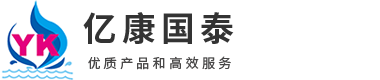 YK

亿康国泰

优质产品和高效服务